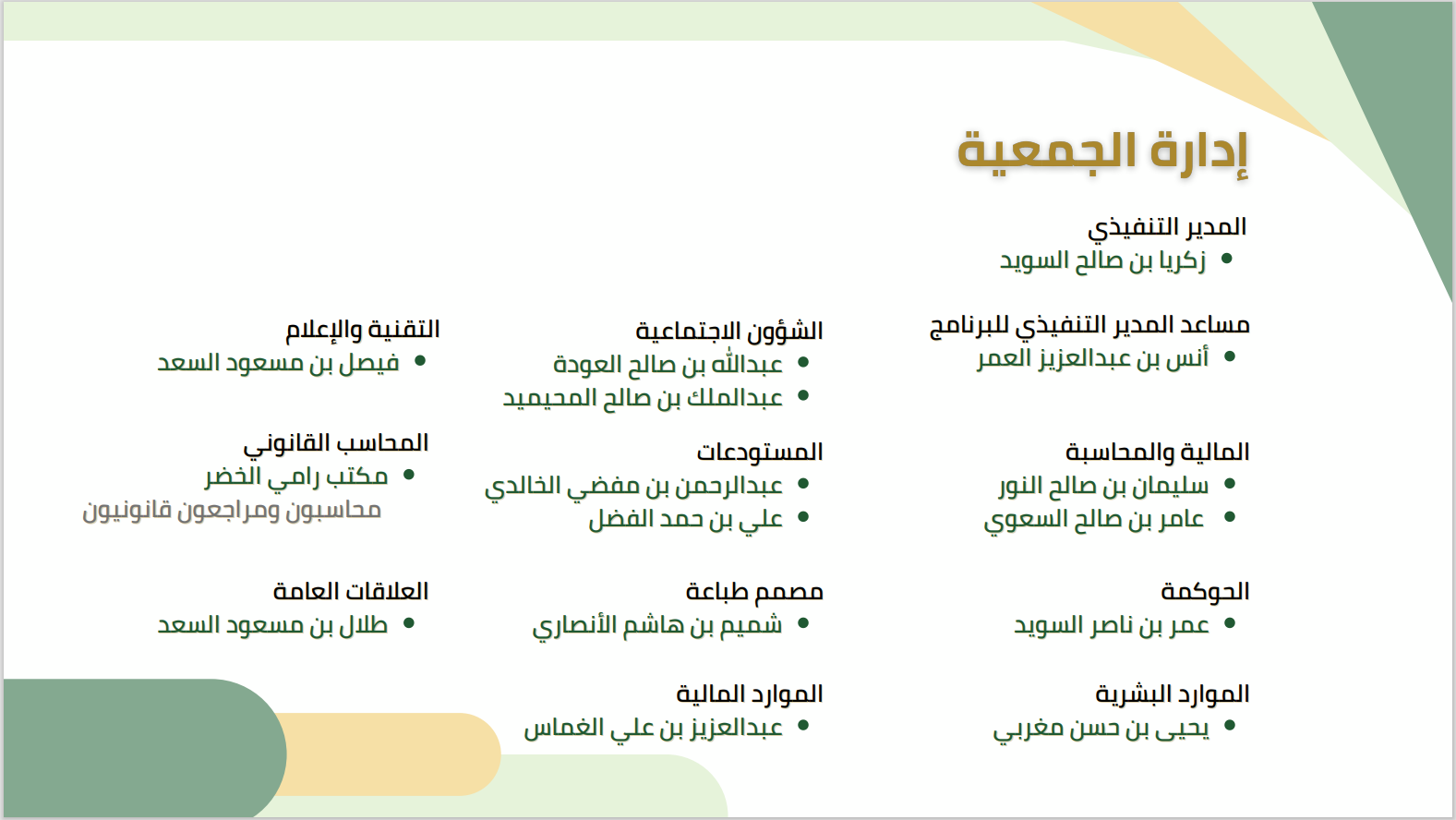 إدارة الجمعية

المدير التنفيذي
• زكريا بن صالح السويد

مساعد المدير التنفيذي للبرنامج
• أنس بن عبدالعزيز العمر

المالية والمحاسبة
• سليمان بن صالح النور
• عامر بن صالح السعوي

الحوكمة
• عمر بن ناصر السويد

الموارد البشرية
• يحيى بن حسن مغربي

الشؤون الاجتماعية
• عبدالله بن صالح العودة
• عبدالملك بن صالح المحيميد

المستودعات
• عبدالرحمن بن مفضي الخالدي
• علي بن حمد الفضل

مصمم طباعة
• شميم بن هاشم الأنصاري

الموارد المالية
• عبدالعزيز بن علي الغماس

التقنية والإعلام
• فيصل بن مسعود السعد

المحاسب القانوني
• مكتب رامي الخضر
محاسبون ومراجعون قانونيون

العلاقات العامة
• طلال بن مسعود السعد